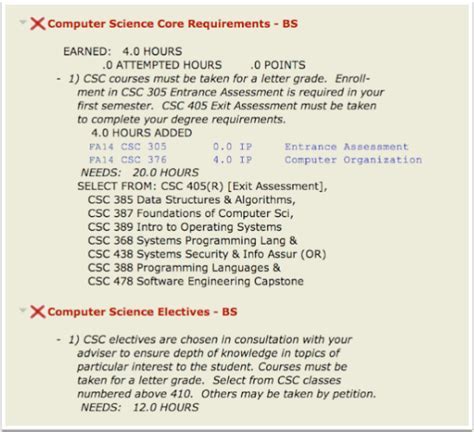 Computer Science Core Requirements - BS

EARNED: 4.0 HOURS
.0 ATTEMPTED HOURS .0 POINTS
- 1) CSC courses must be taken for a letter grade. Enrollment in CSC 305 Entrance Assessment is required in your first semester. CSC 405 Exit Assessment must be taken to complete your degree requirements.
4.0 HOURS ADDED
FA14 CSC 305 0.0 IP Entrance Assessment
FA14 CSC 376 4.0 IP Computer Organization
NEEDS: 20.0 HOURS
SELECT FROM: CSC 405(R) [Exit Assessment],
CSC 385 Data Structures & Algorithms,
CSC 387 Foundations of Computer Sci,
CSC 389 Intro to Operating Systems
CSC 368 Systems Programming Lang &
CSC 438 Systems Security & Info Assur (OR)
CSC 388 Programming Languages &
CSC 478 Software Engineering Capstone

Computer Science Electives - BS

- 1) CSC electives are chosen in consultation with your adviser to ensure depth of knowledge in topics of particular interest to the student. Courses must be taken for a letter grade. Select from CSC classes numbered above 410. Others may be taken by petition.
NEEDS: 12.0 HOURS